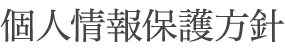 個人情報保護方針